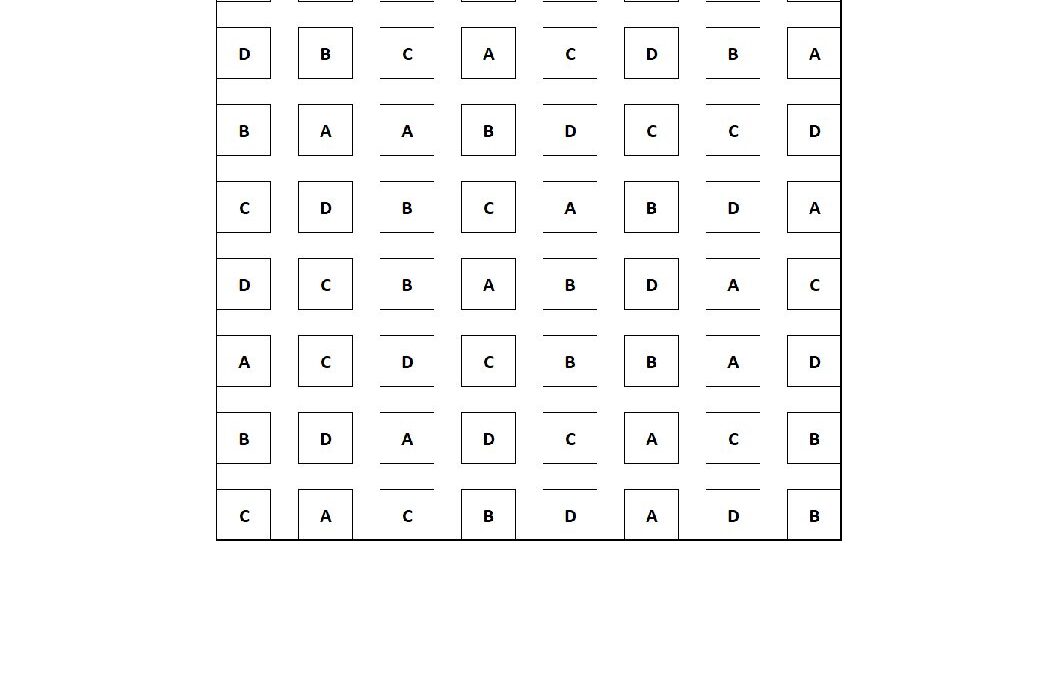 | D | B | C | A | C | D | B | A |
|---|---|---|---|---|---|---|---|
| B | A | A | B | D | C | C | D |
| C | D | B | C | A | B | D | A |
| D | C | B | A | B | D | A | C |
| A | C | D | C | B | B | A | D |
| B | D | A | D | C | A | C | B |
| C | A | C | B | D | A | D | B |